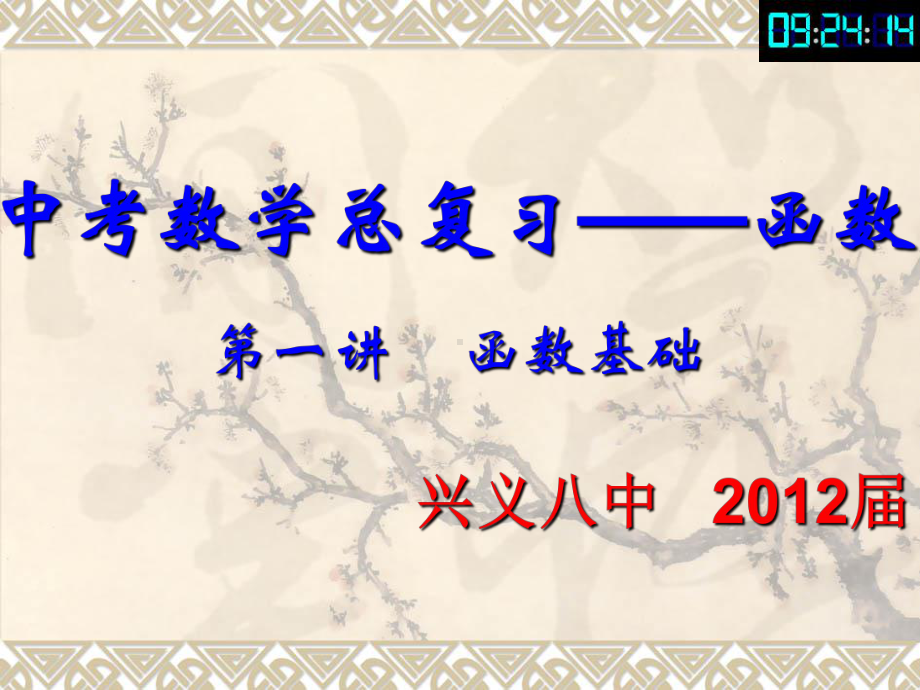 09:24:14

中考数学总复习——函数

第一讲　函数基础

兴义八中　2012届